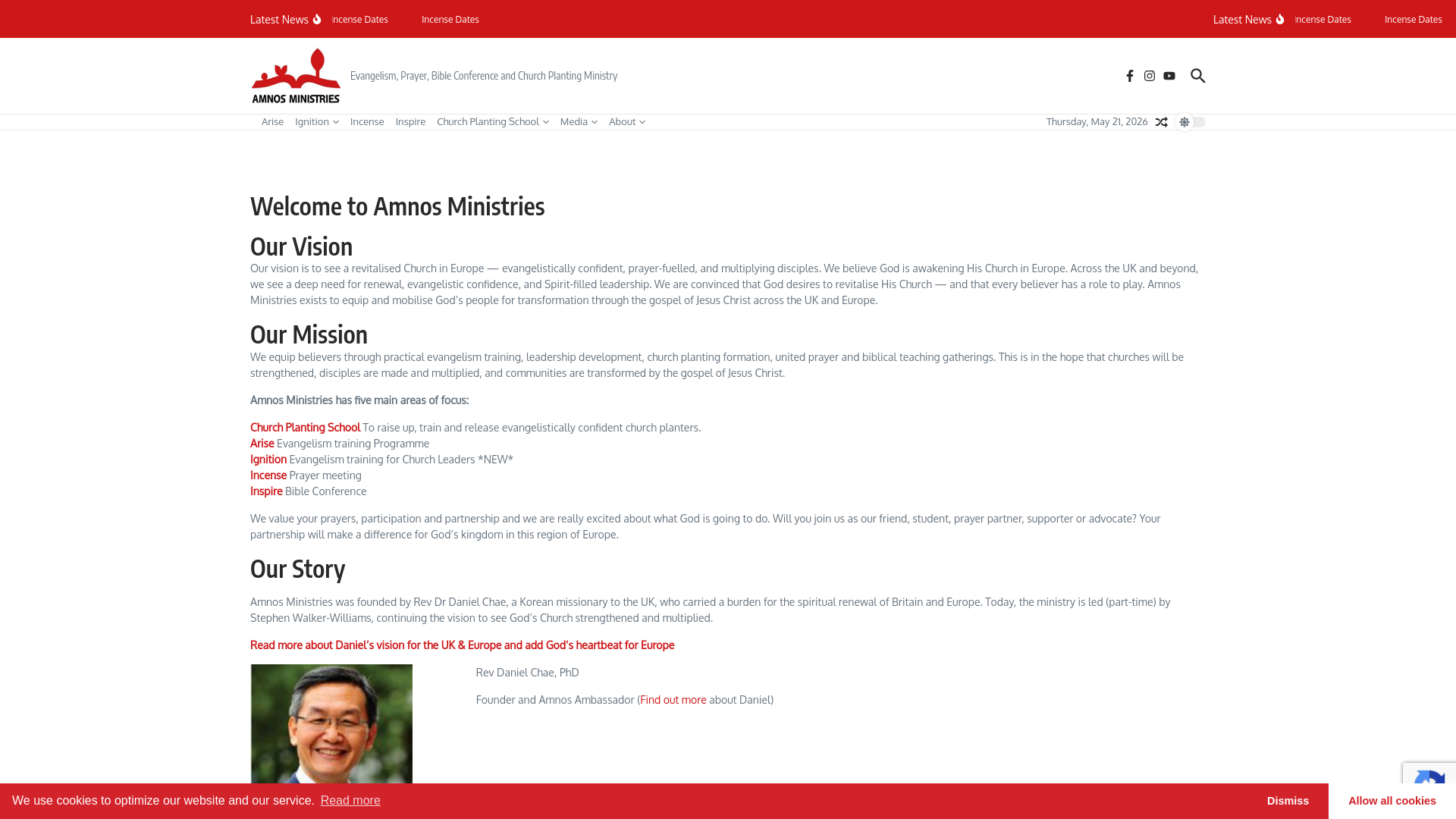 Latest News Incense Dates Incense Dates Latest News Incense Dates Incense Dates

AMNOS MINISTRIES

Evangelism, Prayer, Bible Conference and Church Planting Ministry

Arise Ignition Incense Inspire Church Planting School Media About Thursday, May 21, 2026

Welcome to Amnos Ministries

Our Vision

Our vision is to see a revitalised Church in Europe — evangelistically confident, prayer-fuelled, and multiplying disciples. We believe God is awakening His Church in Europe. Across the UK and beyond, we see a deep need for renewal, evangelistic confidence, and Spirit-filled leadership. We are convinced that God desires to revitalise His Church — and that every believer has a role to play. Amnos Ministries exists to equip and mobilise God's people for transformation through the gospel of Jesus Christ across the UK and Europe.

Our Mission

We equip believers through practical evangelism training, leadership development, church planting formation, united prayer and biblical teaching gatherings. This is in the hope that churches will be strengthened, disciples are made and multiplied, and communities are transformed by the gospel of Jesus Christ.

Amnos Ministries has five main areas of focus:

Church Planting School To raise up, train and release evangelistically confident church planters.
Arise Evangelism training Programme
Ignition Evangelism training for Church Leaders *NEW*
Incense Prayer meeting
Inspire Bible Conference

We value your prayers, participation and partnership and we are really excited about what God is going to do. Will you join us as our friend, student, prayer partner, supporter or advocate? Your partnership will make a difference for God's kingdom in this region of Europe.

Our Story

Amnos Ministries was founded by Rev Dr Daniel Chae, a Korean missionary to the UK, who carried a burden for the spiritual renewal of Britain and Europe. Today, the ministry is led (part-time) by Stephen Walker-Williams, continuing the vision to see God's Church strengthened and multiplied.

Read more about Daniel's vision for the UK & Europe and add God's heartbeat for Europe

Rev Daniel Chae, PhD

Founder and Amnos Ambassador (Find out more about Daniel)

We use cookies to optimize our website and our service. Read more Dismiss Allow all cookies